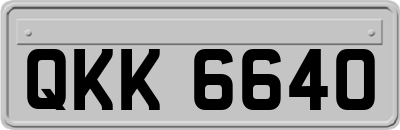 QKK 6640